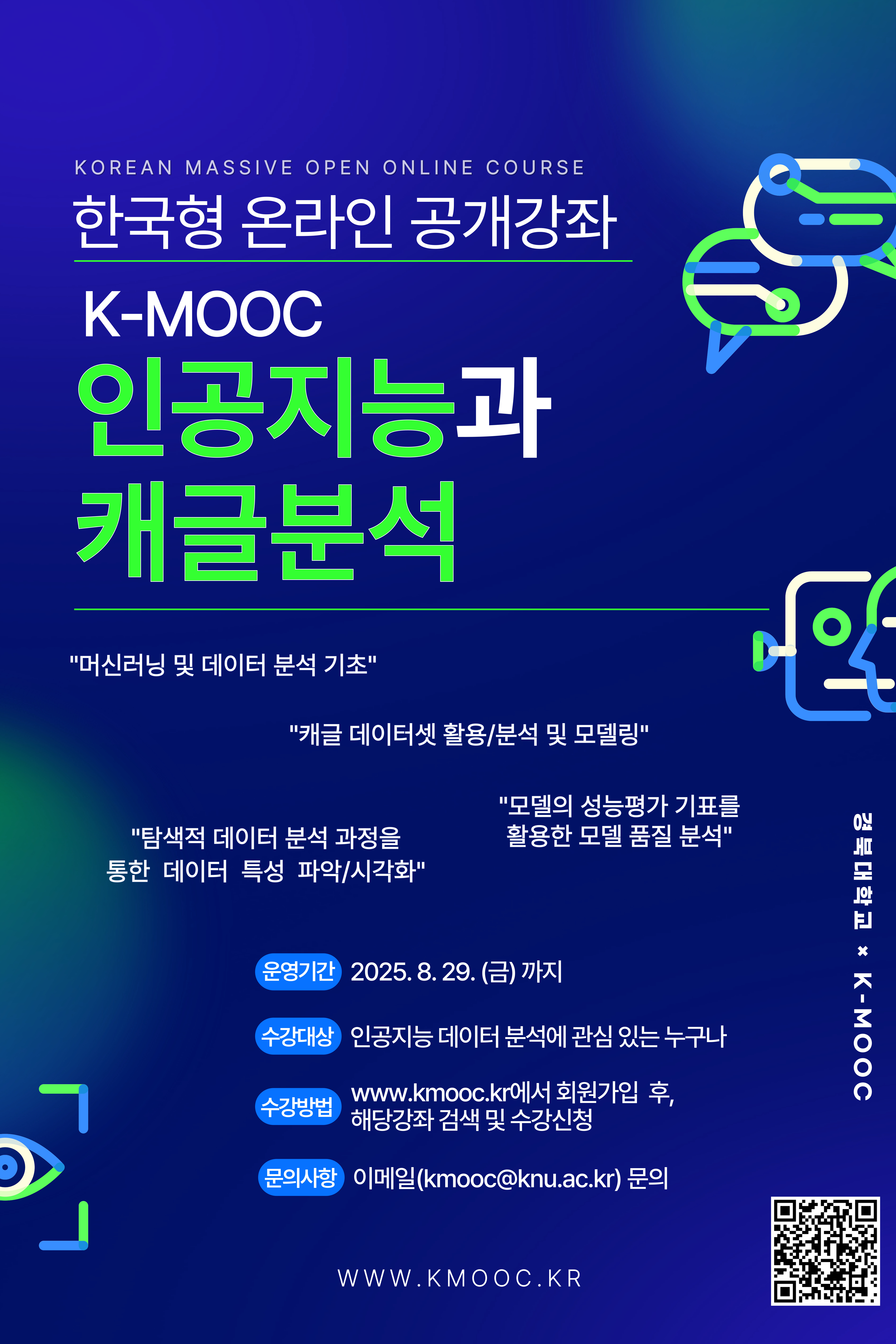 KOREAN MASSIVE OPEN ONLINE COURSE

한국형 온라인 공개강좌

K-MOOC

인공지능과 캐글분석

"머신러닝 및 데이터 분석 기초"

"캐글 데이터셋 활용/분석 및 모델링"

"탐색적 데이터 분석 과정을 통한 데이터 특성 파악/시각화"

"모델의 성능평가 기표를 활용한 모델 품질 분석"

운영기간 2025. 8. 29. (금) 까지

수강대상 인공지능 데이터 분석에 관심 있는 누구나

수강방법 www.kmooc.kr에서 회원가입 후, 해당강좌 검색 및 수강신청

문의사항 이메일(kmooc@knu.ac.kr) 문의

WWW.KMOOC.KR

경북대학교 × K-MOOC